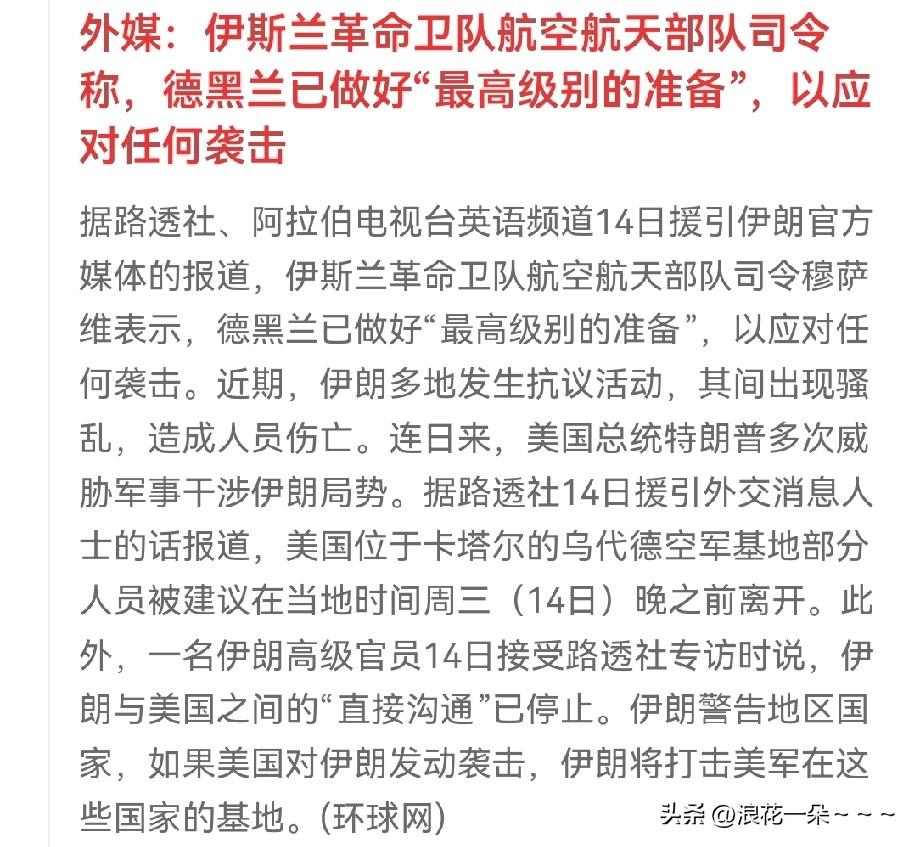 外媒：伊斯兰革命卫队航空航天部队司令称，德黑兰已做好“最高级别的准备”，以应对任何袭击

据路透社、阿拉伯电视台英语频道14日援引伊朗官方媒体的报道，伊斯兰革命卫队航空航天部队司令穆萨维表示，德黑兰已做好“最高级别的准备”，以应对任何袭击。近期，伊朗多地发生抗议活动，其间出现骚乱，造成人员伤亡。连日来，美国总统特朗普多次威胁军事干涉伊朗局势。据路透社14日援引外交消息人士的话报道，美国位于卡塔尔的乌代德空军基地部分人员被建议在当地时间周三（14日）晚之前离开。此外，一名伊朗高级官员14日接受路透社专访时说，伊朗与美国之间的“直接沟通”已停止。伊朗警告地区国家，如果美国对伊朗发动袭击，伊朗将打击美军在这些国家的基地。(环球网)

头条 @浪花一朵~~~